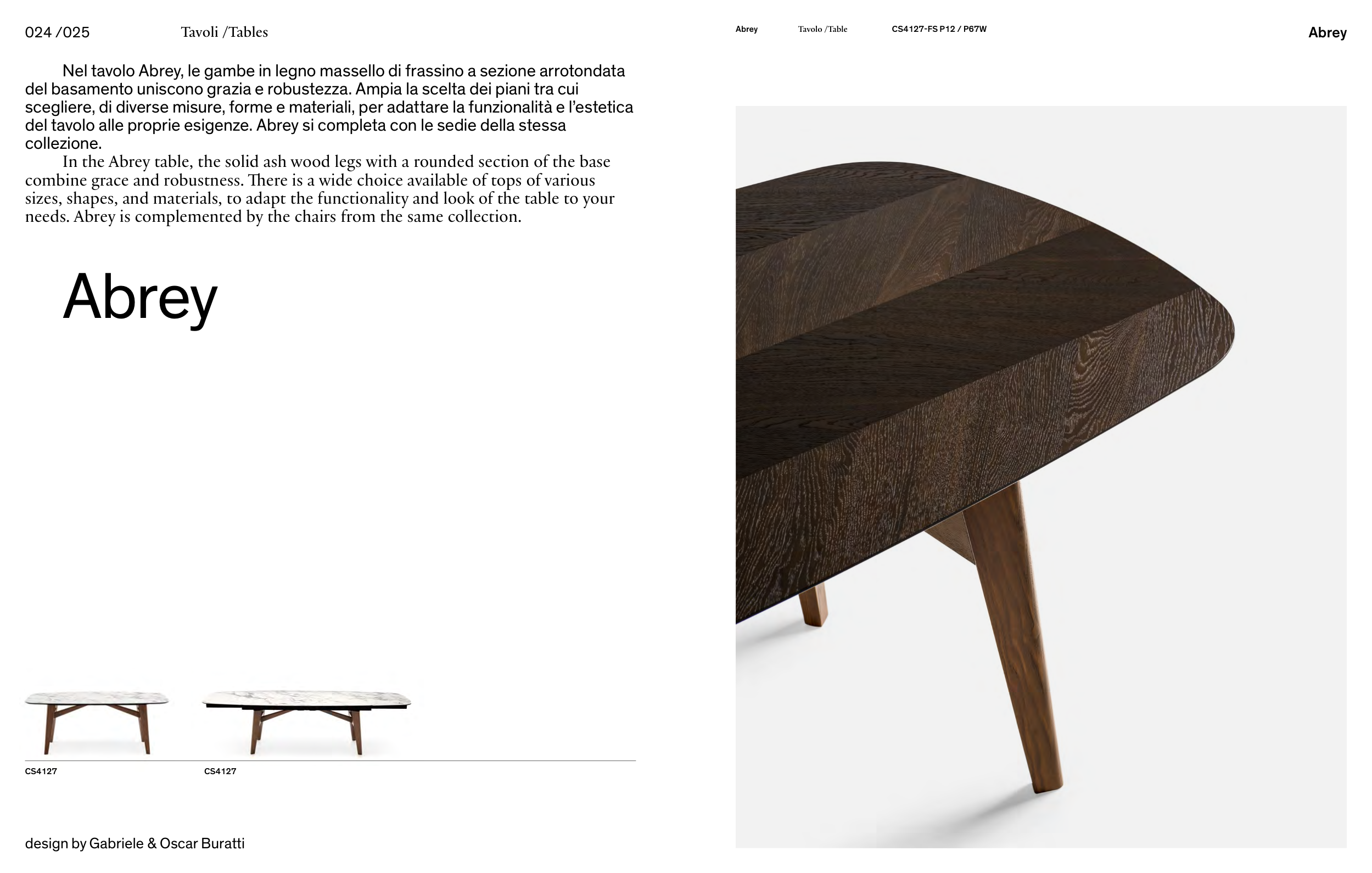 024 /025 Tavoli /Tables

Nel tavolo Abrey, le gambe in legno massello di frassino a sezione arrotondata del basamento uniscono grazia e robustezza. Ampia la scelta dei piani tra cui scegliere, di diverse misure, forme e materiali, per adattare la funzionalità e l'estetica del tavolo alle proprie esigenze. Abrey si completa con le sedie della stessa collezione.

In the Abrey table, the solid ash wood legs with a rounded section of the base combine grace and robustness. There is a wide choice available of tops of various sizes, shapes, and materials, to adapt the functionality and look of the table to your needs. Abrey is complemented by the chairs from the same collection.

Abrey

CS4127

CS4127

design by Gabriele & Oscar Buratti

Abrey Tavolo /Table CS4127-FS P12 / P67W

Abrey